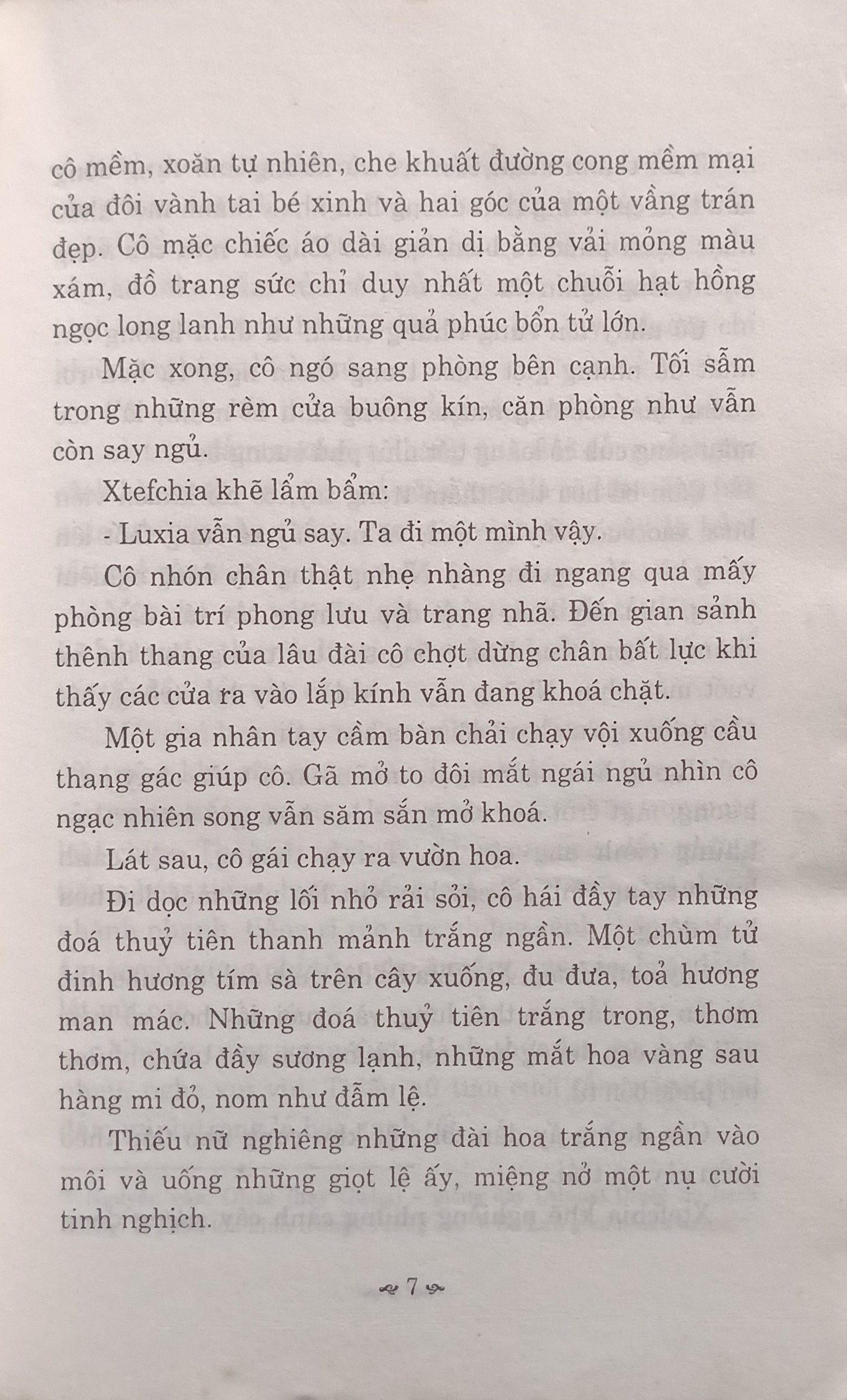 cô mềm, xoăn tự nhiên, che khuất đường cong mềm mại của đôi vành tai bé xinh và hai góc của một vầng trán đẹp. Cô mặc chiếc áo dài giản dị bằng vải mỏng màu xám, đồ trang sức chỉ duy nhất một chuỗi hạt hồng ngọc long lanh như những quả phúc bồn tử lớn.

Mặc xong, cô ngó sang phòng bên cạnh. Tối sẫm trong những rèm cửa buông kín, căn phòng như vẫn còn say ngủ.

Xtefchia khẽ lẩm bẩm:

- Luxia vẫn ngủ say. Ta đi một mình vậy.

Cô nhón chân thật nhẹ nhàng đi ngang qua mấy phòng bài trí phong lưu và trang nhã. Đến gian sảnh thênh thang của lâu đài cô chợt dừng chân bất lực khi thấy các cửa ra vào lắp kính vẫn đang khoá chặt.

Một gia nhân tay cầm bàn chải chạy vội xuống cầu thang gác giúp cô. Gã mở to đôi mắt ngái ngủ nhìn cô ngạc nhiên song vẫn săm sắn mở khoá.

Lát sau, cô gái chạy ra vườn hoa.

Đi dọc những lối nhỏ rải sỏi, cô hái đầy tay những đoá thuỷ tiên thanh mảnh trắng ngần. Một chùm tử đinh hương tím sà trên cây xuống, đu đưa, toả hương man mác. Những đoá thuỷ tiên trắng trong, thơm thơm, chứa đầy sương lạnh, những mắt hoa vàng sau hàng mi đỏ, nom như đẫm lệ.

Thiếu nữ nghiêng những đài hoa trắng ngần vào môi và uống những giọt lệ ấy, miệng nở một nụ cười tinh nghịch.

7